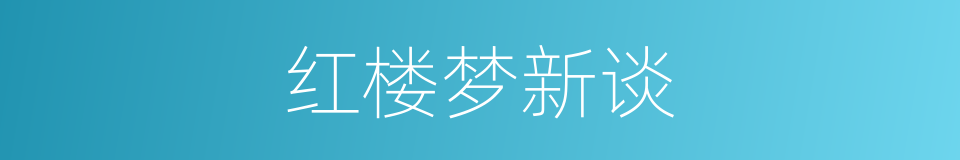 红楼梦新谈